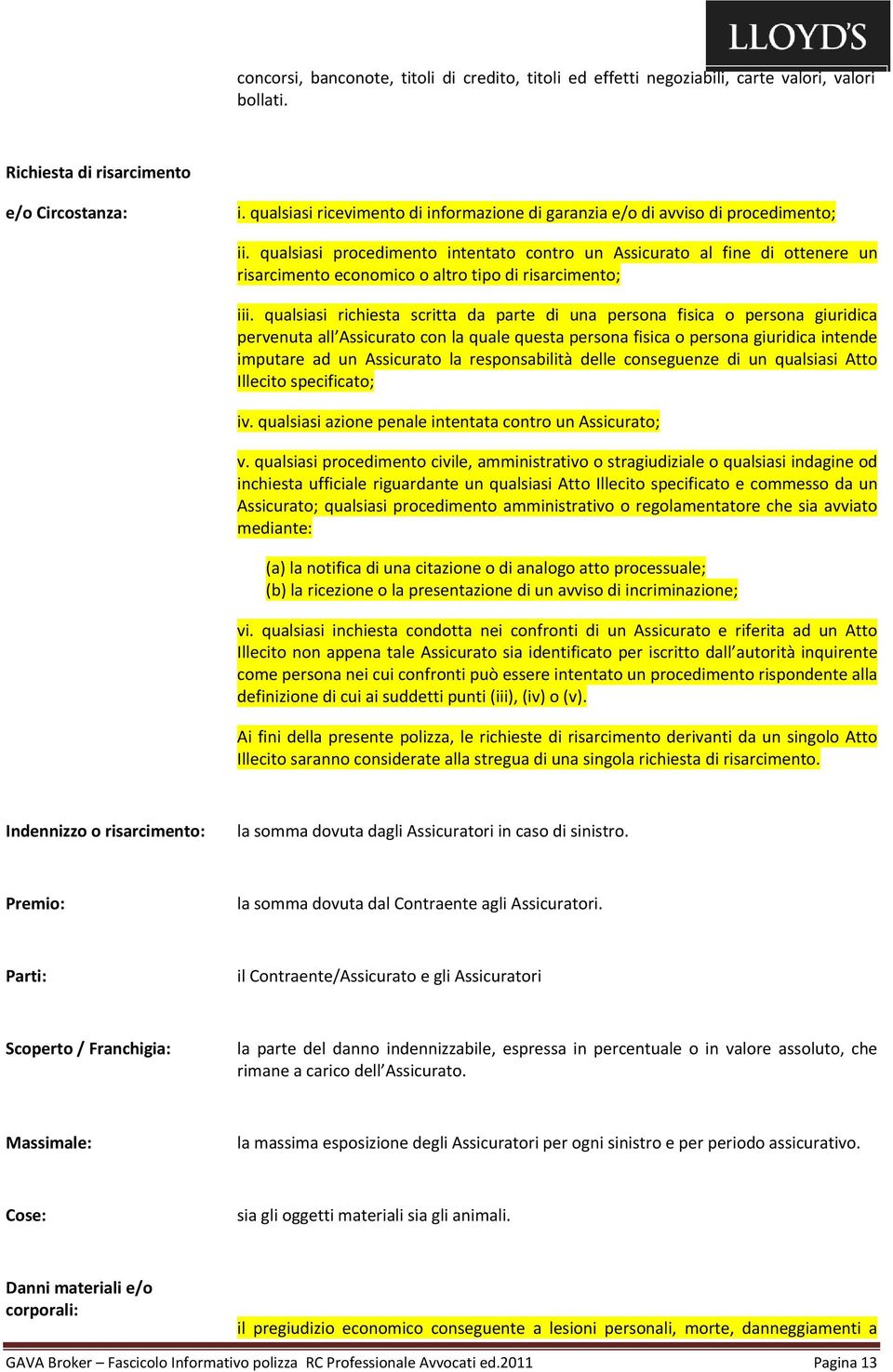 LLOYD'S

concorsi, banconote, titoli di credito, titoli ed effetti negoziabili, carte valori, valori bollati.

Richiesta di risarcimento

e/o Circostanza:

i. qualsiasi ricevimento di informazione di garanzia e/o di avviso di procedimento;

ii. qualsiasi procedimento intentato contro un Assicurato al fine di ottenere un risarcimento economico o altro tipo di risarcimento;

iii. qualsiasi richiesta scritta da parte di una persona fisica o persona giuridica pervenuta all'Assicurato con la quale questa persona fisica o persona giuridica intende imputare ad un Assicurato la responsabilità delle conseguenze di un qualsiasi Atto Illecito specificato;

iv. qualsiasi azione penale intentata contro un Assicurato;

v. qualsiasi procedimento civile, amministrativo o stragiudiziale o qualsiasi indagine od inchiesta ufficiale riguardante un qualsiasi Atto Illecito specificato e commesso da un Assicurato; qualsiasi procedimento amministrativo o regolamentatore che sia avviato mediante:

(a) la notifica di una citazione o di analogo atto processuale;
(b) la ricezione o la presentazione di un avviso di incriminazione;

vi. qualsiasi inchiesta condotta nei confronti di un Assicurato e riferita ad un Atto Illecito non appena tale Assicurato sia identificato per iscritto dall'autorità inquirente come persona nei cui confronti può essere intentato un procedimento rispondente alla definizione di cui ai suddetti punti (iii), (iv) o (v).

Ai fini della presente polizza, le richieste di risarcimento derivanti da un singolo Atto Illecito saranno considerate alla stregua di una singola richiesta di risarcimento.

Indennizzo o risarcimento: la somma dovuta dagli Assicuratori in caso di sinistro.

Premio: la somma dovuta dal Contraente agli Assicuratori.

Parti: il Contraente/Assicurato e gli Assicuratori

Scoperto / Franchigia: la parte del danno indennizzabile, espressa in percentuale o in valore assoluto, che rimane a carico dell'Assicurato.

Massimale: la massima esposizione degli Assicuratori per ogni sinistro e per periodo assicurativo.

Cose: sia gli oggetti materiali sia gli animali.

Danni materiali e/o corporali:

il pregiudizio economico conseguente a lesioni personali, morte, danneggiamenti a

GAVA Broker – Fascicolo Informativo polizza RC Professionale Avvocati ed.2011 Pagina 13